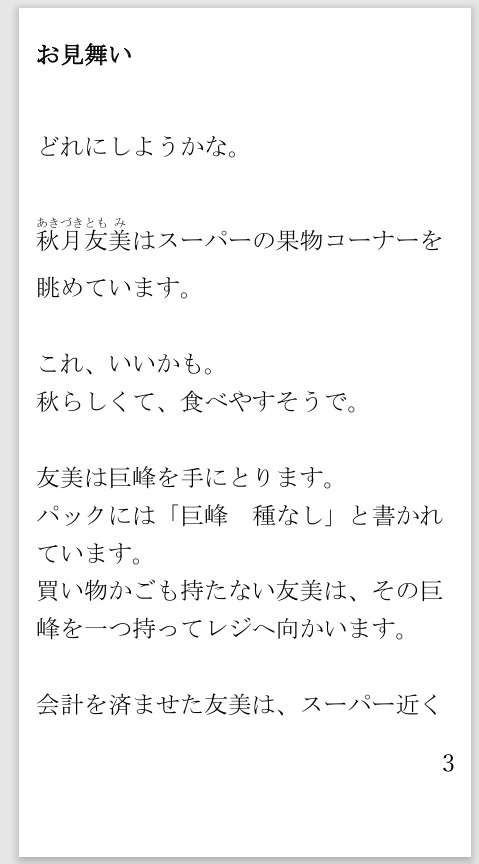 お見舞い

どれにしようかな。

秋月友美（あきづきともみ）はスーパーの果物コーナーを眺めています。

これ、いいかも。
秋らしくて、食べやすそうで。

友美は巨峰を手にとります。
パックには「巨峰　種なし」と書かれています。
買い物かごも持たない友美は、その巨峰を一つ持ってレジへ向かいます。

会計を済ませた友美は、スーパー近く

3